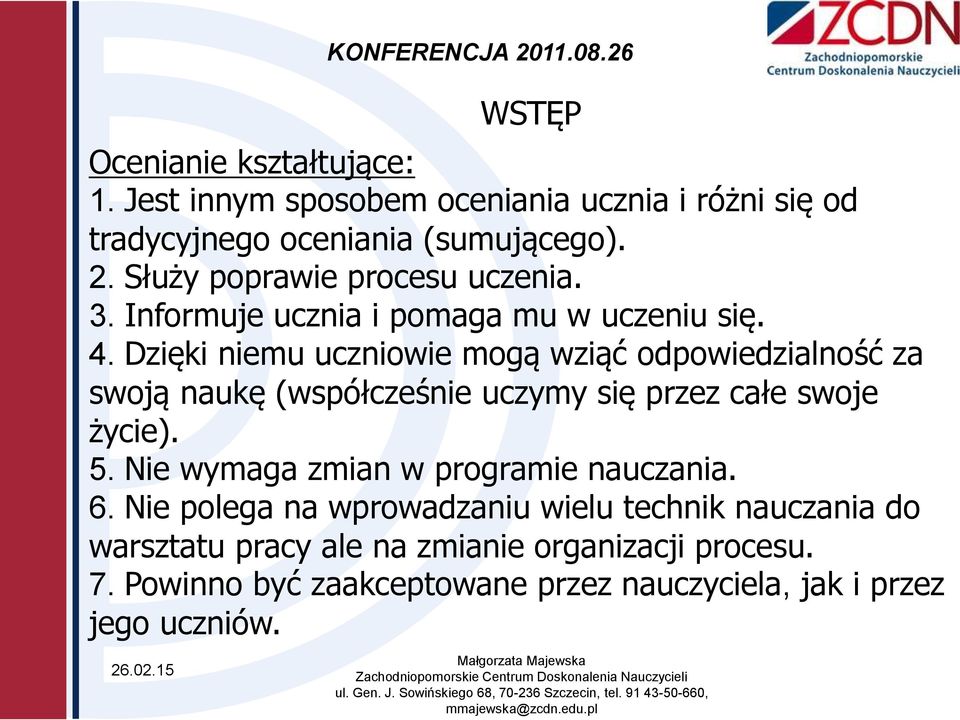 KONFERENCJA 2011.08.26

ZCDN
Zachodniopomorskie
Centrum Doskonalenia Nauczycieli

WSTĘP

Ocenianie kształtujące:
1. Jest innym sposobem oceniania ucznia i różni się od tradycyjnego oceniania (sumującego).
2. Służy poprawie procesu uczenia.
3. Informuje ucznia i pomaga mu w uczeniu się.
4. Dzięki niemu uczniowie mogą wziąć odpowiedzialność za swoją naukę (współcześnie uczymy się przez całe swoje życie).
5. Nie wymaga zmian w programie nauczania.
6. Nie polega na wprowadzaniu wielu technik nauczania do warsztatu pracy ale na zmianie organizacji procesu.
7. Powinno być zaakceptowane przez nauczyciela, jak i przez jego uczniów.

26.02.15

Małgorzata Majewska
Zachodniopomorskie Centrum Doskonalenia Nauczycieli
ul. Gen. J. Sowińskiego 68, 70-236 Szczecin, tel. 91 43-50-660,
mmajewska@zcdn.edu.pl